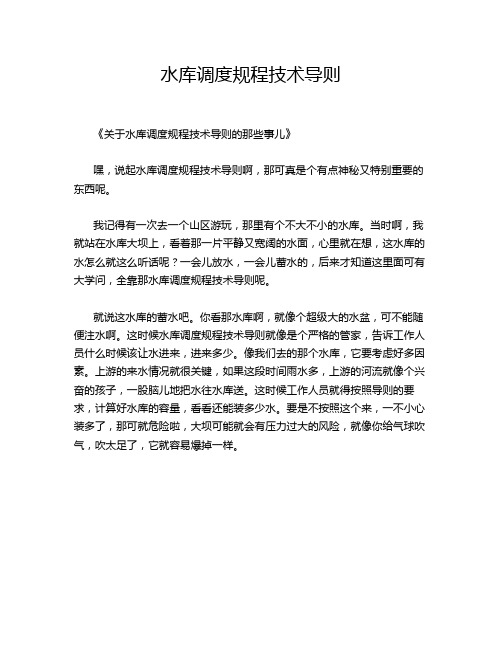 水库调度规程技术导则

《关于水库调度规程技术导则的那些事儿》

嘿，说起水库调度规程技术导则啊，那可真是个有点神秘又特别重要的东西呢。

我记得有一次去一个山区游玩，那里有个不大不小的水库。当时啊，我就站在水库大坝上，看着那一片平静又宽阔的水面，心里就在想，这水库的水怎么就这么听话呢？一会儿放水，一会儿蓄水的，后来才知道这里面可有大学问，全靠那水库调度规程技术导则呢。

就说这水库的蓄水吧。你看那水库啊，就像个超级大的水盆，可不能随便注水啊。这时候水库调度规程技术导则就像是个严格的管家，告诉工作人员什么时候该让水进来，进来多少。像我们去的那个水库，它要考虑好多因素。上游的来水情况就很关键，如果这段时间雨水多，上游的河流就像个兴奋的孩子，一股脑儿地把水往水库送。这时候工作人员就得按照导则的要求，计算好水库的容量，看看还能装多少水。要是不按照这个来，一不小心装多了，那可就危险啦，大坝可能就会有压力过大的风险，就像你给气球吹气，吹太足了，它就容易爆掉一样。